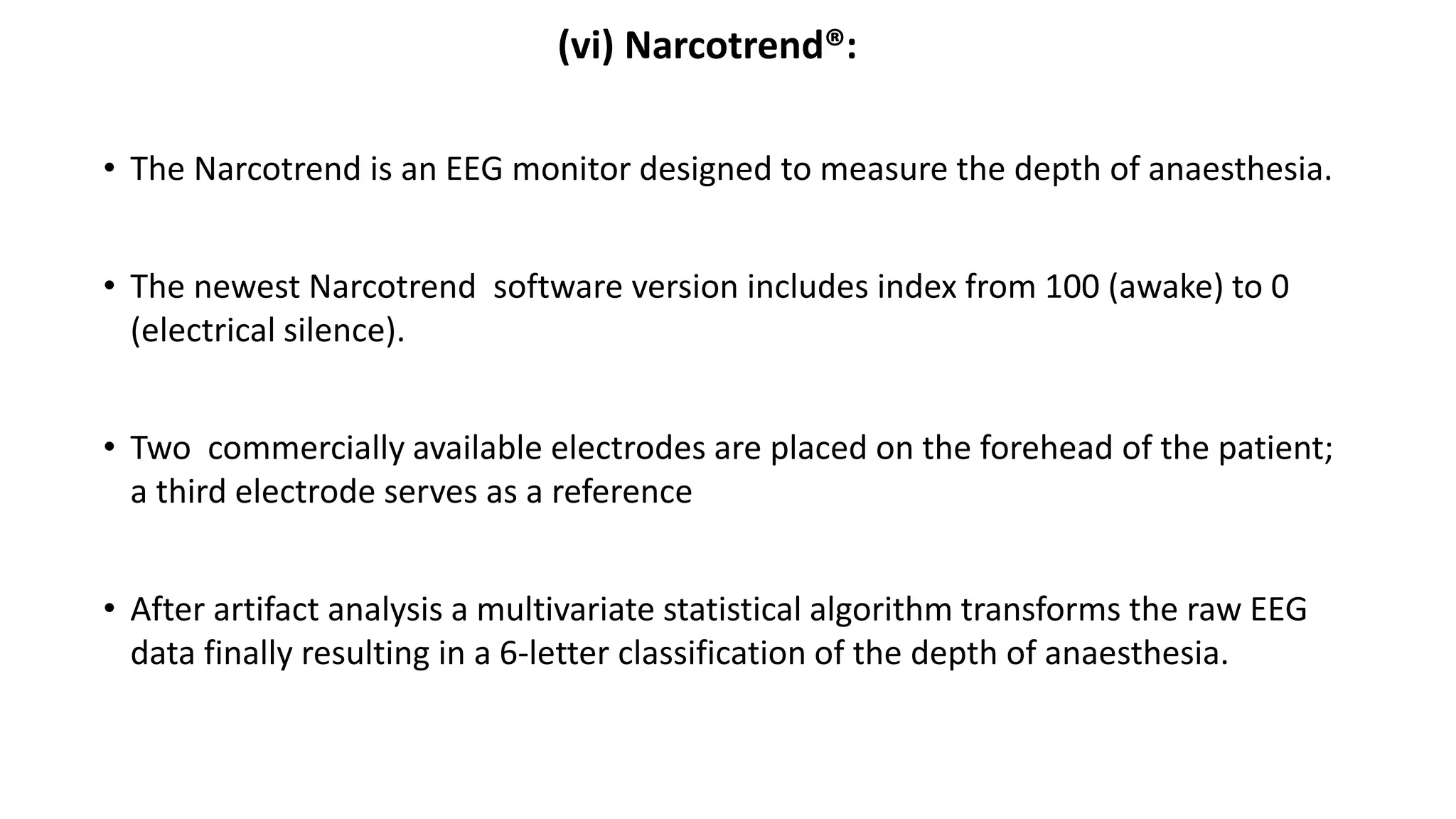 (vi) Narcotrend®:

• The Narcotrend is an EEG monitor designed to measure the depth of anaesthesia.

• The newest Narcotrend software version includes index from 100 (awake) to 0 (electrical silence).

• Two commercially available electrodes are placed on the forehead of the patient; a third electrode serves as a reference

• After artifact analysis a multivariate statistical algorithm transforms the raw EEG data finally resulting in a 6-letter classification of the depth of anaesthesia.